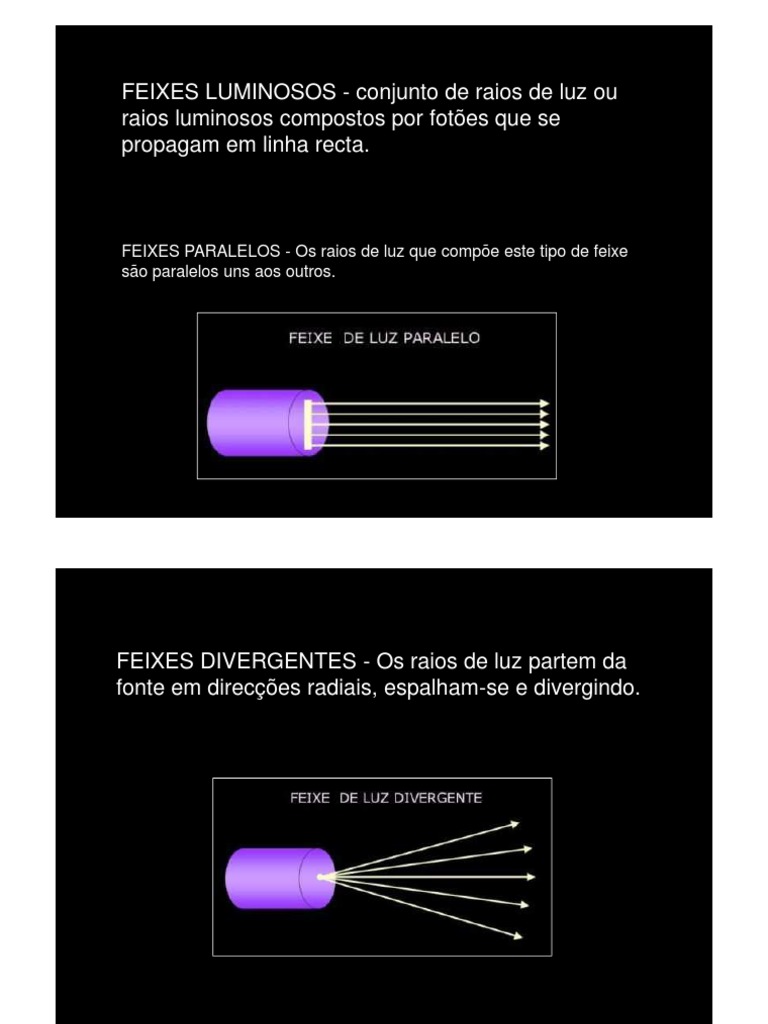 FEIXES LUMINOSOS - conjunto de raios de luz ou raios luminosos compostos por fotões que se propagam em linha recta.

FEIXES PARALELOS - Os raios de luz que compõe este tipo de feixe são paralelos uns aos outros.

FEIXE DE LUZ PARALELO

FEIXES DIVERGENTES - Os raios de luz partem da fonte em direcções radiais, espalham-se e divergindo.

FEIXE DE LUZ DIVERGENTE